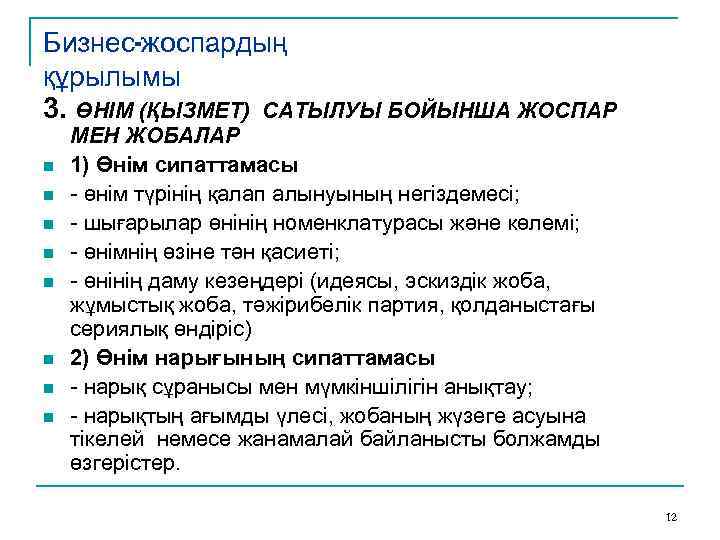 Бизнес-жоспардың құрылымы

3. ӨНІМ (ҚЫЗМЕТ) САТЫЛУЫ БОЙЫНША ЖОСПАР МЕН ЖОБАЛАР

1) Өнім сипаттамасы

- өнім түрінің қалап алынуының негіздемесі;

- шығарылар өнінің номенклатурасы және көлемі;

- өнімнің өзіне тән қасиеті;

- өнінің даму кезеңдері (идеясы, эскиздік жоба, жұмыстық жоба, тәжірибелік партия, қолданыстағы сериялық өндіріс)

2) Өнім нарығының сипаттамасы

- нарық сұранысы мен мүмкіншілігін анықтау;

- нарықтың ағымды үлесі, жобаның жүзеге асуына тікелей немесе жанамалай байланысты болжамды өзгерістер.

12